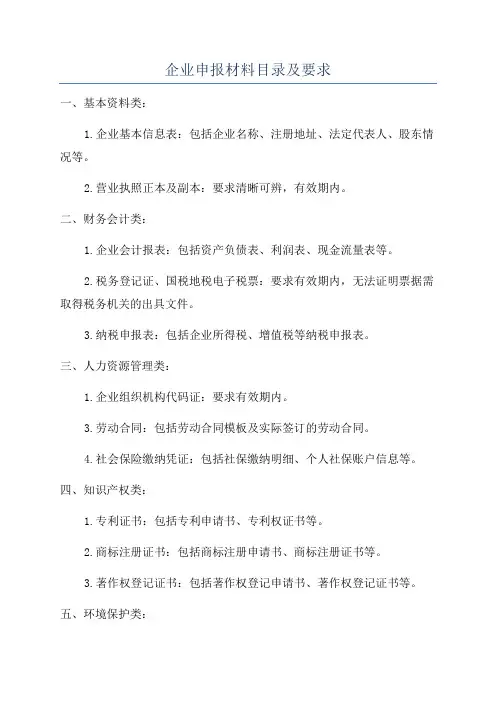 企业申报材料目录及要求

一、基本资料类：

1.企业基本信息表：包括企业名称、注册地址、法定代表人、股东情况等。

2.营业执照正本及副本：要求清晰可辨，有效期内。

二、财务会计类：

1.企业会计报表：包括资产负债表、利润表、现金流量表等。

2.税务登记证、国税地税电子税票：要求有效期内，无法证明票据需取得税务机关的出具文件。

3.纳税申报表：包括企业所得税、增值税等纳税申报表。

三、人力资源管理类：

1.企业组织机构代码证：要求有效期内。

3.劳动合同：包括劳动合同模板及实际签订的劳动合同。

4.社会保险缴纳凭证：包括社保缴纳明细、个人社保账户信息等。

四、知识产权类：

1.专利证书：包括专利申请书、专利权证书等。

2.商标注册证书：包括商标注册申请书、商标注册证书等。

3.著作权登记证书：包括著作权登记申请书、著作权登记证书等。

五、环境保护类：